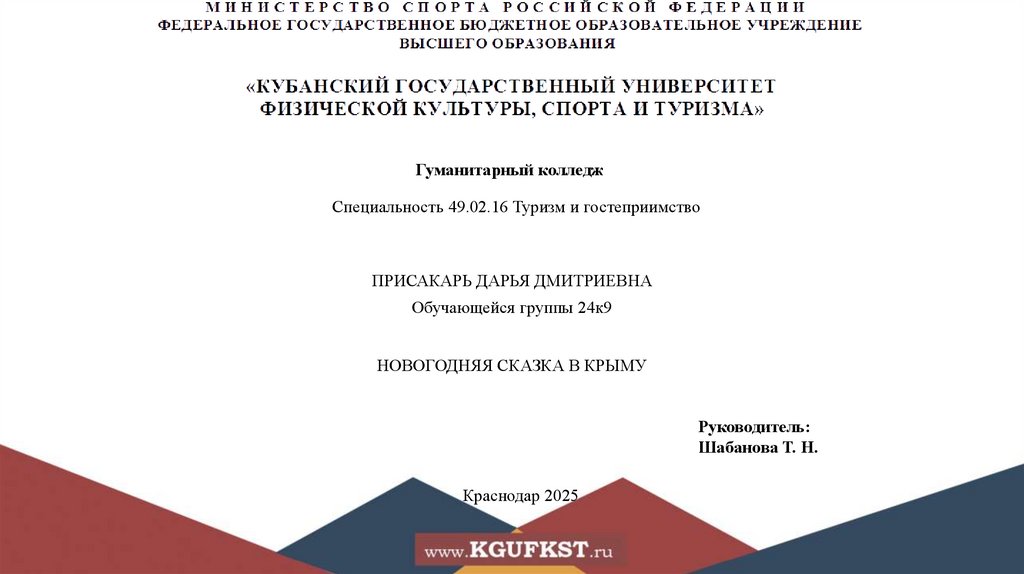 МИНИСТЕРСТВО СПОРТА РОССИЙСКОЙ ФЕДЕРАЦИИ
ФЕДЕРАЛЬНОЕ ГОСУДАРСТВЕННОЕ БЮДЖЕТНОЕ ОБРАЗОВАТЕЛЬНОЕ УЧРЕЖДЕНИЕ
ВЫСШЕГО ОБРАЗОВАНИЯ

«КУБАНСКИЙ ГОСУДАРСТВЕННЫЙ УНИВЕРСИТЕТ
ФИЗИЧЕСКОЙ КУЛЬТУРЫ, СПОРТА И ТУРИЗМА»

Гуманитарный колледж

Специальность 49.02.16 Туризм и гостеприимство

ПРИСАКАРЬ ДАРЬЯ ДМИТРИЕВНА
Обучающейся группы 24к9

НОВОГОДНЯЯ СКАЗКА В КРЫМУ

Руководитель:
Шабанова Т. Н.

Краснодар 2025

www.KGUFKST.ru